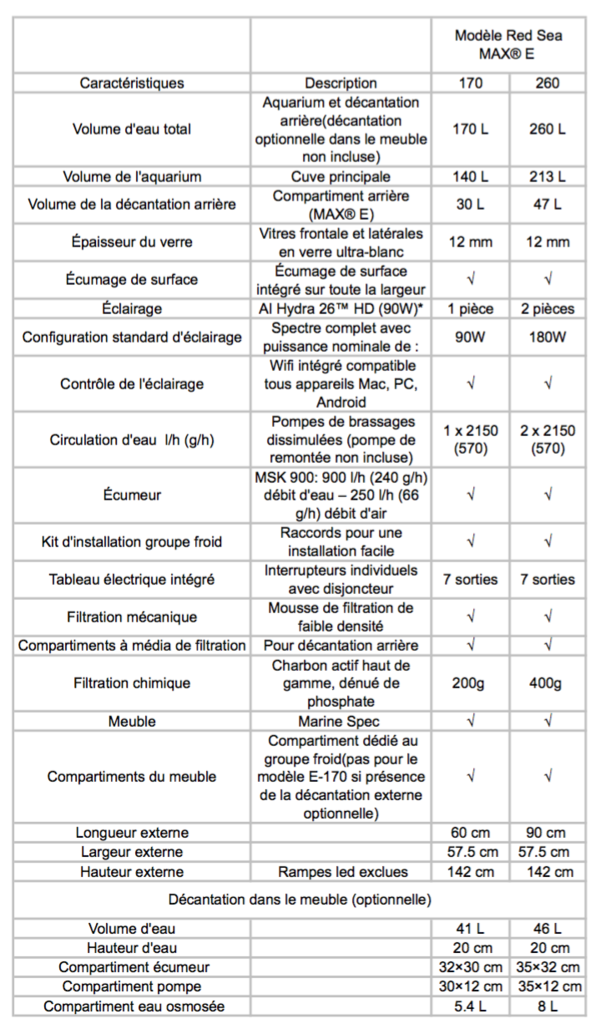 | | | Modèle Red Sea MAX® E | |
|---|---|---|---|
| Caractéristiques | Description | 170 | 260 |
| Volume d'eau total | Aquarium et décantation arrière(décantation optionnelle dans le meuble non incluse) | 170 L | 260 L |
| Volume de l'aquarium | Cuve principale | 140 L | 213 L |
| Volume de la décantation arrière | Compartiment arrière (MAX® E) | 30 L | 47 L |
| Épaisseur du verre | Vitres frontale et latérales en verre ultra-blanc | 12 mm | 12 mm |
| Écumage de surface | Écumage de surface intégré sur toute la largeur | √ | √ |
| Éclairage | AI Hydra 26™ HD (90W)* | 1 pièce | 2 pièces |
| Configuration standard d'éclairage | Spectre complet avec puissance nominale de : | 90W | 180W |
| Contrôle de l'éclairage | Wifi intégré compatible tous appareils Mac, PC, Android | √ | √ |
| Circulation d'eau l/h (g/h) | Pompes de brassages dissimulées (pompe de remontée non incluse) | 1 x 2150 (570) | 2 x 2150 (570) |
| Écumeur | MSK 900: 900 l/h (240 g/h) débit d'eau – 250 l/h (66 g/h) débit d'air | √ | √ |
| Kit d'installation groupe froid | Raccords pour une installation facile | √ | √ |
| Tableau électrique intégré | Interrupteurs individuels avec disjoncteur | 7 sorties | 7 sorties |
| Filtration mécanique | Mousse de filtration de faible densité | √ | √ |
| Compartiments à média de filtration | Pour décantation arrière | √ | √ |
| Filtration chimique | Charbon actif haut de gamme, dénué de phosphate | 200g | 400g |
| Meuble | Marine Spec | √ | √ |
| Compartiments du meuble | Compartiment dédié au groupe froid(pas pour le modèle E-170 si présence de la décantation externe optionnelle) | √ | √ |
| Longueur externe | | 60 cm | 90 cm |
| Largeur externe | | 57.5 cm | 57.5 cm |
| Hauteur externe | Rampes led exclues | 142 cm | 142 cm |
| Décantation dans le meuble (optionnelle) | | | |
| Volume d'eau | | 41 L | 46 L |
| Hauteur d'eau | | 20 cm | 20 cm |
| Compartiment écumeur | | 32×30 cm | 35×32 cm |
| Compartiment pompe | | 30×12 cm | 35×12 cm |
| Compartiment eau osmosée | | 5.4 L | 8 L |